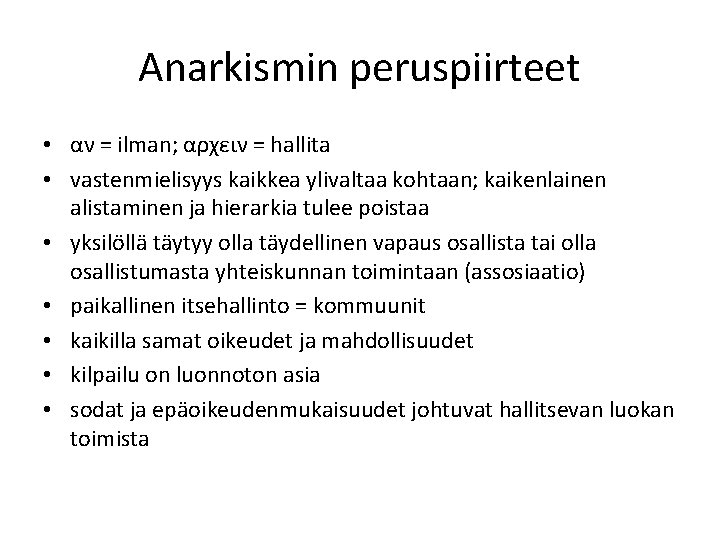 Anarkismin peruspiirteet

• αν = ilman; αρχειν = hallita
• vastenmielisyys kaikkea ylivaltaa kohtaan; kaikenlainen alistaminen ja hierarkia tulee poistaa
• yksilöllä täytyy olla täydellinen vapaus osallista tai olla osallistumasta yhteiskunnan toimintaan (assosiaatio)
• paikallinen itsehallinto = kommuunit
• kaikilla samat oikeudet ja mahdollisuudet
• kilpailu on luonnoton asia
• sodat ja epäoikeudenmukaisuudet johtuvat hallitsevan luokan toimista